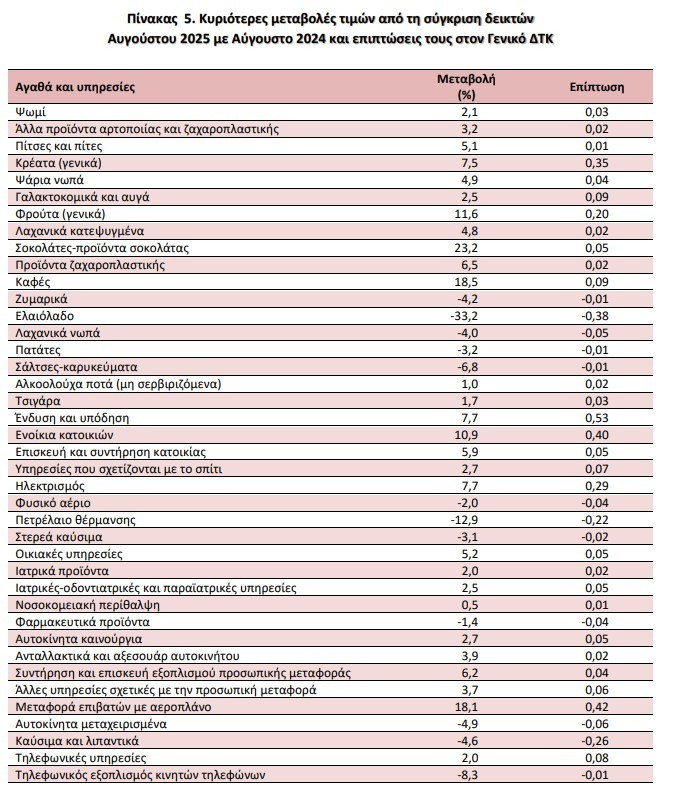 Πίνακας 5. Κυριότερες μεταβολές τιμών από τη σύγκριση δεικτών Αυγούστου 2025 με Αύγουστο 2024 και επιπτώσεις τους στον Γενικό ΔΤΚ

| Αγαθά και υπηρεσίες | Μεταβολή (%) | Επίπτωση |
|---|---|---|
| Ψωμί | 2,1 | 0,03 |
| Άλλα προϊόντα αρτοποιίας και ζαχαροπλαστικής | 3,2 | 0,02 |
| Πίτσες και πίτες | 5,1 | 0,01 |
| Κρέατα (γενικά) | 7,5 | 0,35 |
| Ψάρια νωπά | 4,9 | 0,04 |
| Γαλακτοκομικά και αυγά | 2,5 | 0,09 |
| Φρούτα (γενικά) | 11,6 | 0,20 |
| Λαχανικά κατεψυγμένα | 4,8 | 0,02 |
| Σοκολάτες-προϊόντα σοκολάτας | 23,2 | 0,05 |
| Προϊόντα ζαχαροπλαστικής | 6,5 | 0,02 |
| Καφές | 18,5 | 0,09 |
| Ζυμαρικά | -4,2 | -0,01 |
| Ελαιόλαδο | -33,2 | -0,38 |
| Λαχανικά νωπά | -4,0 | -0,05 |
| Πατάτες | -3,2 | -0,01 |
| Σάλτσες-καρυκεύματα | -6,8 | -0,01 |
| Αλκοολούχα ποτά (μη σερβιριζόμενα) | 1,0 | 0,02 |
| Τσιγάρα | 1,7 | 0,03 |
| Ένδυση και υπόδηση | 7,7 | 0,53 |
| Ενοίκια κατοικιών | 10,9 | 0,40 |
| Επισκευή και συντήρηση κατοικίας | 5,9 | 0,05 |
| Υπηρεσίες που σχετίζονται με το σπίτι | 2,7 | 0,07 |
| Ηλεκτρισμός | 7,7 | 0,29 |
| Φυσικό αέριο | -2,0 | -0,04 |
| Πετρέλαιο θέρμανσης | -12,9 | -0,22 |
| Στερεά καύσιμα | -3,1 | -0,02 |
| Οικιακές υπηρεσίες | 5,2 | 0,05 |
| Ιατρικά προϊόντα | 2,0 | 0,02 |
| Ιατρικές-οδοντιατρικές και παραϊατρικές υπηρεσίες | 2,5 | 0,05 |
| Νοσοκομειακή περίθαλψη | 0,5 | 0,01 |
| Φαρμακευτικά προϊόντα | -1,4 | -0,04 |
| Αυτοκίνητα καινούργια | 2,7 | 0,05 |
| Ανταλλακτικά και αξεσουάρ αυτοκινήτου | 3,9 | 0,02 |
| Συντήρηση και επισκευή εξοπλισμού προσωπικής μεταφοράς | 6,2 | 0,04 |
| Άλλες υπηρεσίες σχετικές με την προσωπική μεταφορά | 3,7 | 0,06 |
| Μεταφορά επιβατών με αεροπλάνο | 18,1 | 0,42 |
| Αυτοκίνητα μεταχειρισμένα | -4,9 | -0,06 |
| Καύσιμα και λιπαντικά | -4,6 | -0,26 |
| Τηλεφωνικές υπηρεσίες | 2,0 | 0,08 |
| Τηλεφωνικός εξοπλισμός κινητών τηλεφώνων | -8,3 | -0,01 |